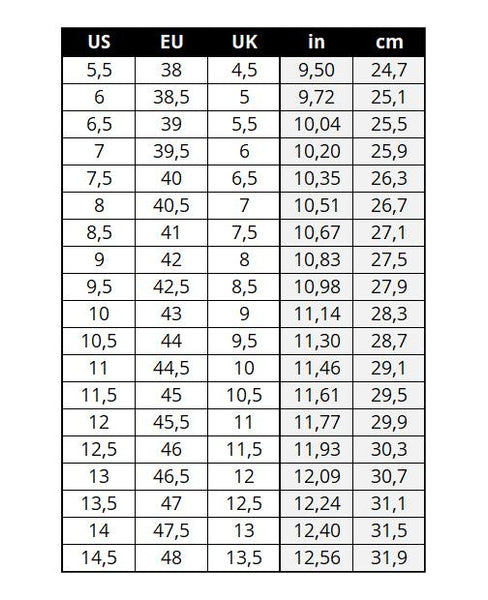 | US | EU | UK | in | cm |
|---|---|---|---|---|
| 5,5 | 38 | 4,5 | 9,50 | 24,7 |
| 6 | 38,5 | 5 | 9,72 | 25,1 |
| 6,5 | 39 | 5,5 | 10,04 | 25,5 |
| 7 | 39,5 | 6 | 10,20 | 25,9 |
| 7,5 | 40 | 6,5 | 10,35 | 26,3 |
| 8 | 40,5 | 7 | 10,51 | 26,7 |
| 8,5 | 41 | 7,5 | 10,67 | 27,1 |
| 9 | 42 | 8 | 10,83 | 27,5 |
| 9,5 | 42,5 | 8,5 | 10,98 | 27,9 |
| 10 | 43 | 9 | 11,14 | 28,3 |
| 10,5 | 44 | 9,5 | 11,30 | 28,7 |
| 11 | 44,5 | 10 | 11,46 | 29,1 |
| 11,5 | 45 | 10,5 | 11,61 | 29,5 |
| 12 | 45,5 | 11 | 11,77 | 29,9 |
| 12,5 | 46 | 11,5 | 11,93 | 30,3 |
| 13 | 46,5 | 12 | 12,09 | 30,7 |
| 13,5 | 47 | 12,5 | 12,24 | 31,1 |
| 14 | 47,5 | 13 | 12,40 | 31,5 |
| 14,5 | 48 | 13,5 | 12,56 | 31,9 |